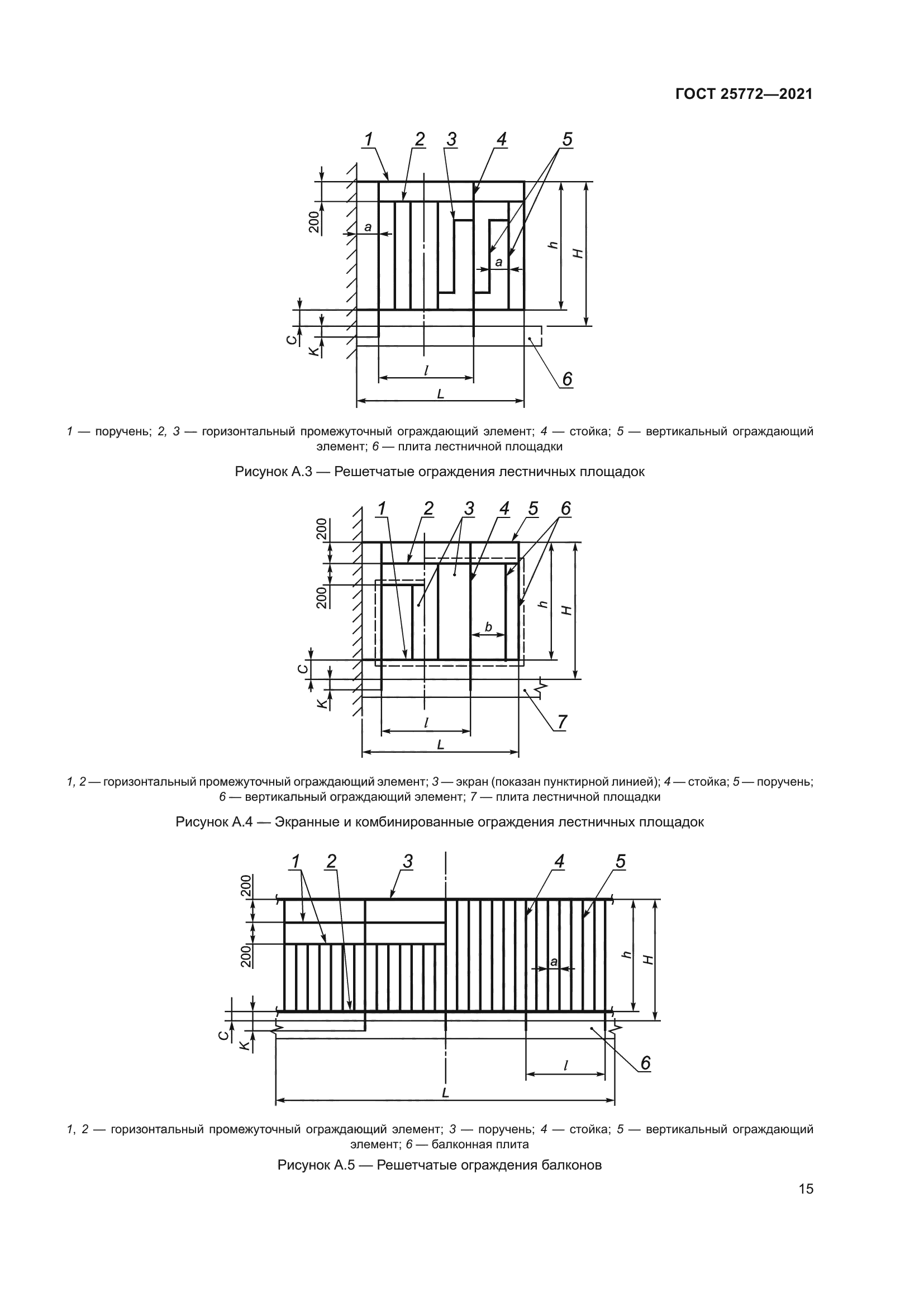 ГОСТ 25772—2021

1 2 3 4 5

200

a

a

h

H

C

K

l

L

6

1 — поручень; 2, 3 — горизонтальный промежуточный ограждающий элемент; 4 — стойка; 5 — вертикальный ограждающий элемент; 6 — плита лестничной площадки

Рисунок А.3 — Решетчатые ограждения лестничных площадок

1 2 3 4 5 6

200

200

b

h

H

C

K

l

L

7

1, 2 — горизонтальный промежуточный ограждающий элемент; 3 — экран (показан пунктирной линией); 4 — стойка; 5 — поручень; 6 — вертикальный ограждающий элемент; 7 — плита лестничной площадки

Рисунок А.4 — Экранные и комбинированные ограждения лестничных площадок

1 2 3 4 5

200

200

a

h

H

C

K

l

L

6

1, 2 — горизонтальный промежуточный ограждающий элемент; 3 — поручень; 4 — стойка; 5 — вертикальный ограждающий элемент; 6 — балконная плита

Рисунок А.5 — Решетчатые ограждения балконов

15